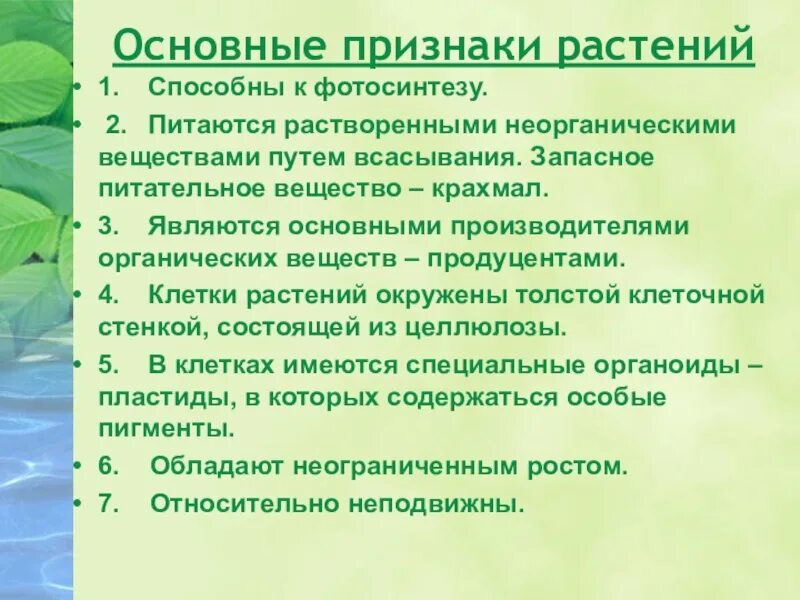 Основные признаки растений

• 1. Способны к фотосинтезу.
• 2. Питаются растворенными неорганическими веществами путем всасывания. Запасное питательное вещество – крахмал.
• 3. Являются основными производителями органических веществ – продуцентами.
• 4. Клетки растений окружены толстой клеточной стенкой, состоящей из целлюлозы.
• 5. В клетках имеются специальные органоиды – пластиды, в которых содержаться особые пигменты.
• 6. Обладают неограниченным ростом.
• 7. Относительно неподвижны.